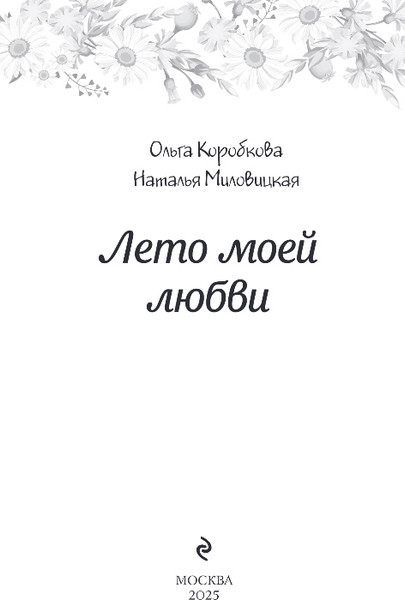 Ольга Коробкова
Наталья Миловицкая

Лето моей любви

МОСКВА
2025